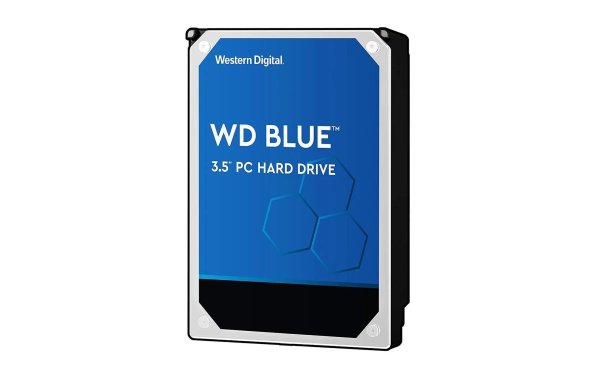 Western Digital.

WD BLUE™
3.5" PC HARD DRIVE